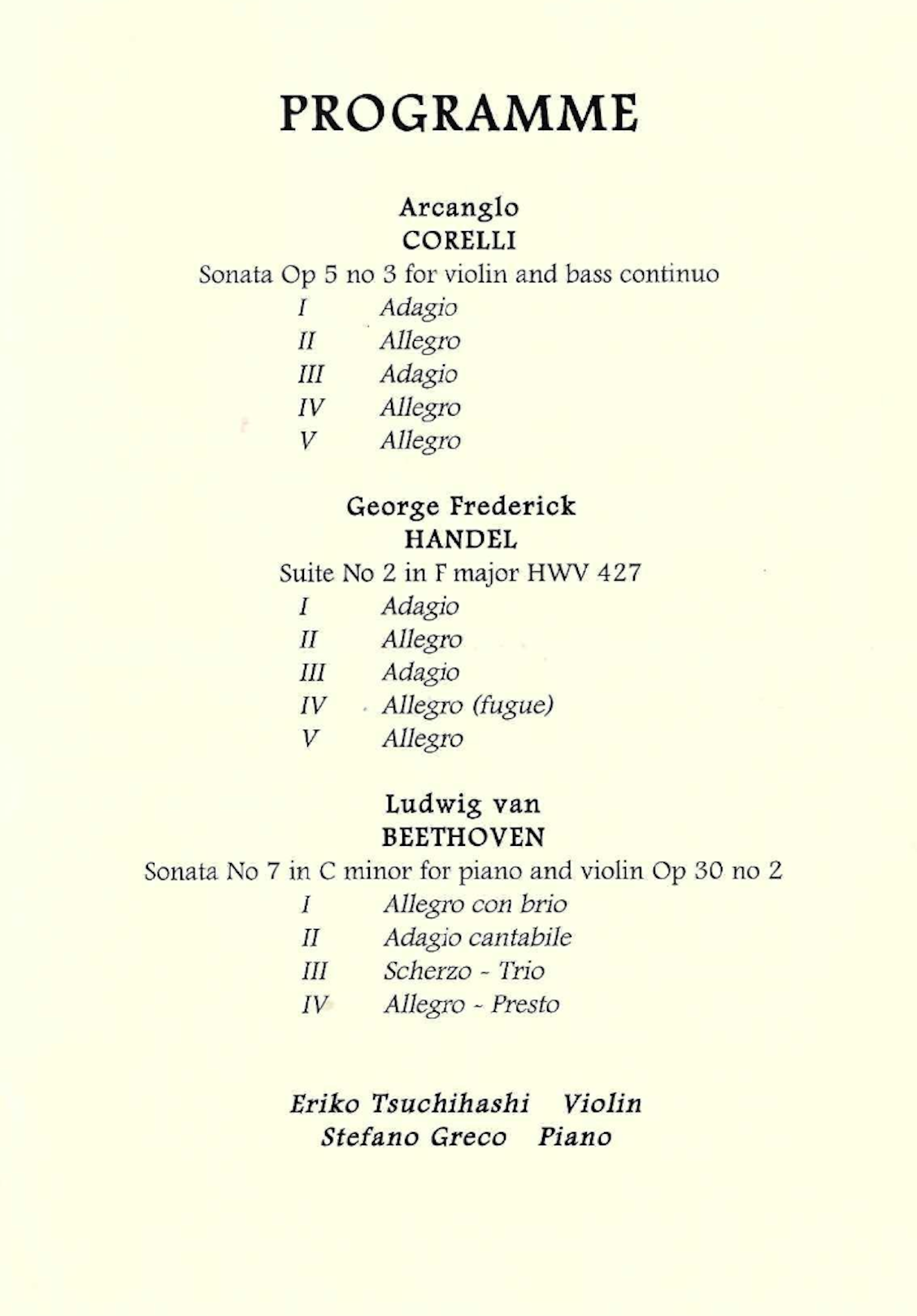 PROGRAMME

Arcanglo
CORELLI
Sonata Op 5 no 3 for violin and bass continuo
I Adagio
II Allegro
III Adagio
IV Allegro
V Allegro

George Frederick
HANDEL
Suite No 2 in F major HWV 427
I Adagio
II Allegro
III Adagio
IV Allegro (fugue)
V Allegro

Ludwig van
BEETHOVEN
Sonata No 7 in C minor for piano and violin Op 30 no 2
I Allegro con brio
II Adagio cantabile
III Scherzo - Trio
IV Allegro - Presto

Eriko Tsuchihashi Violin
Stefano Greco Piano